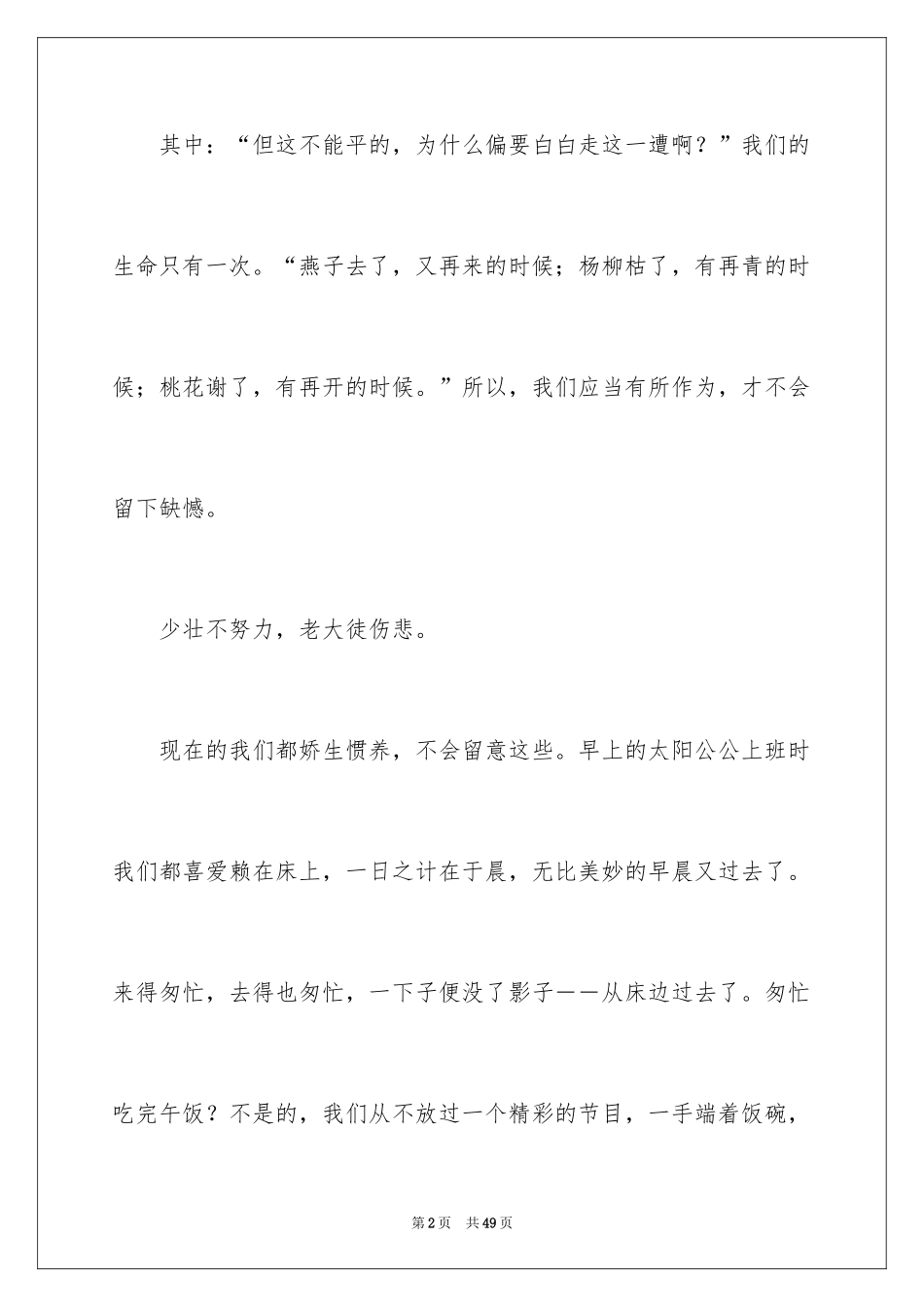 其中：“但这不能平的，为什么偏要白白走这一遭啊？”我们的生命只有一次。“燕子去了，又再来的时候；杨柳枯了，有再青的时候；桃花谢了，有再开的时候。”所以，我们应当有所作为，才不会留下缺憾。

少壮不努力，老大徒伤悲。

现在的我们都娇生惯养，不会留意这些。早上的太阳公公上班时我们都喜爱赖在床上，一日之计在于晨，无比美妙的早晨又过去了。来得匆忙，去得也匆忙，一下子便没了影子——从床边过去了。匆忙吃完午饭？不是的，我们从不放过一个精彩的节目，一手端着饭碗，

第2页　共49页